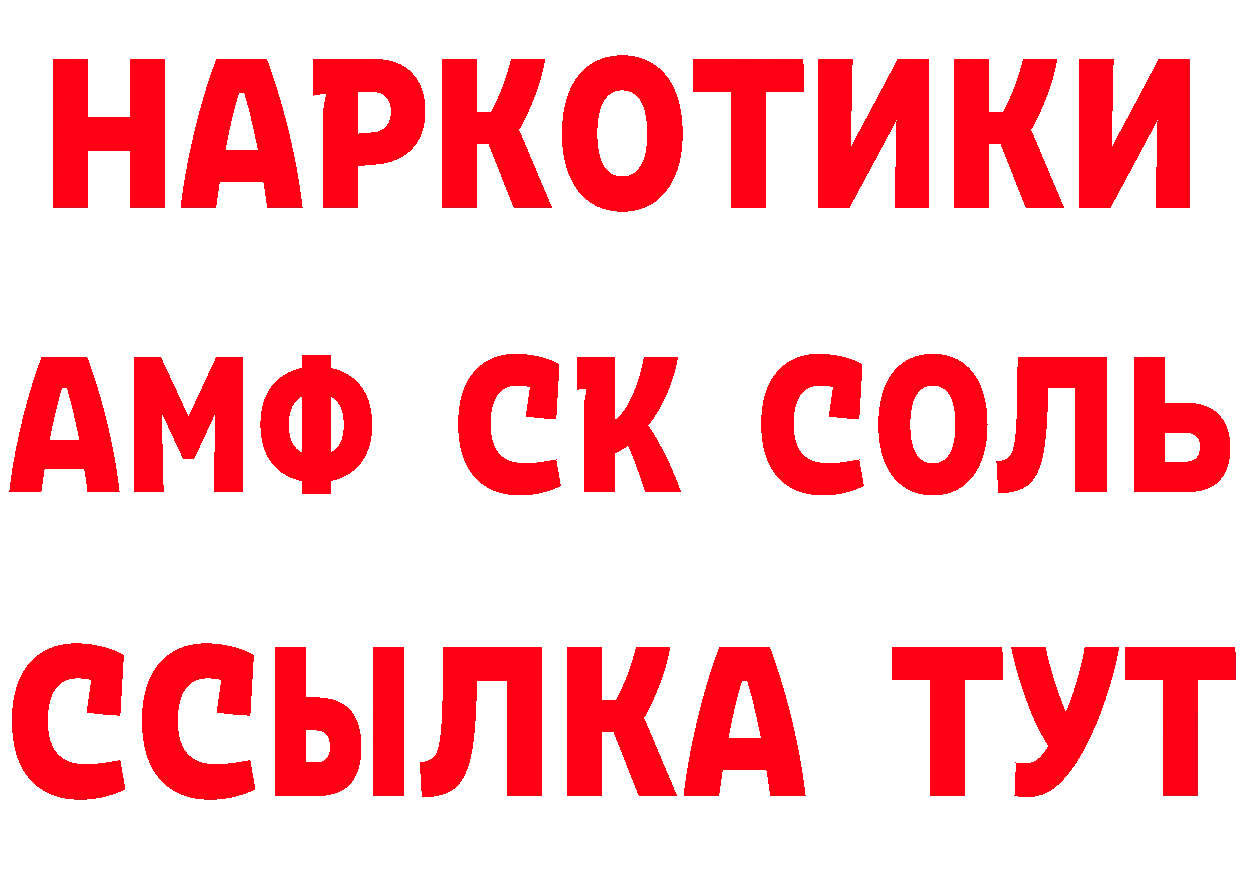 НАРКОТИКИ

АМФ СК СОЛЬ

ССЫЛКА ТУТ